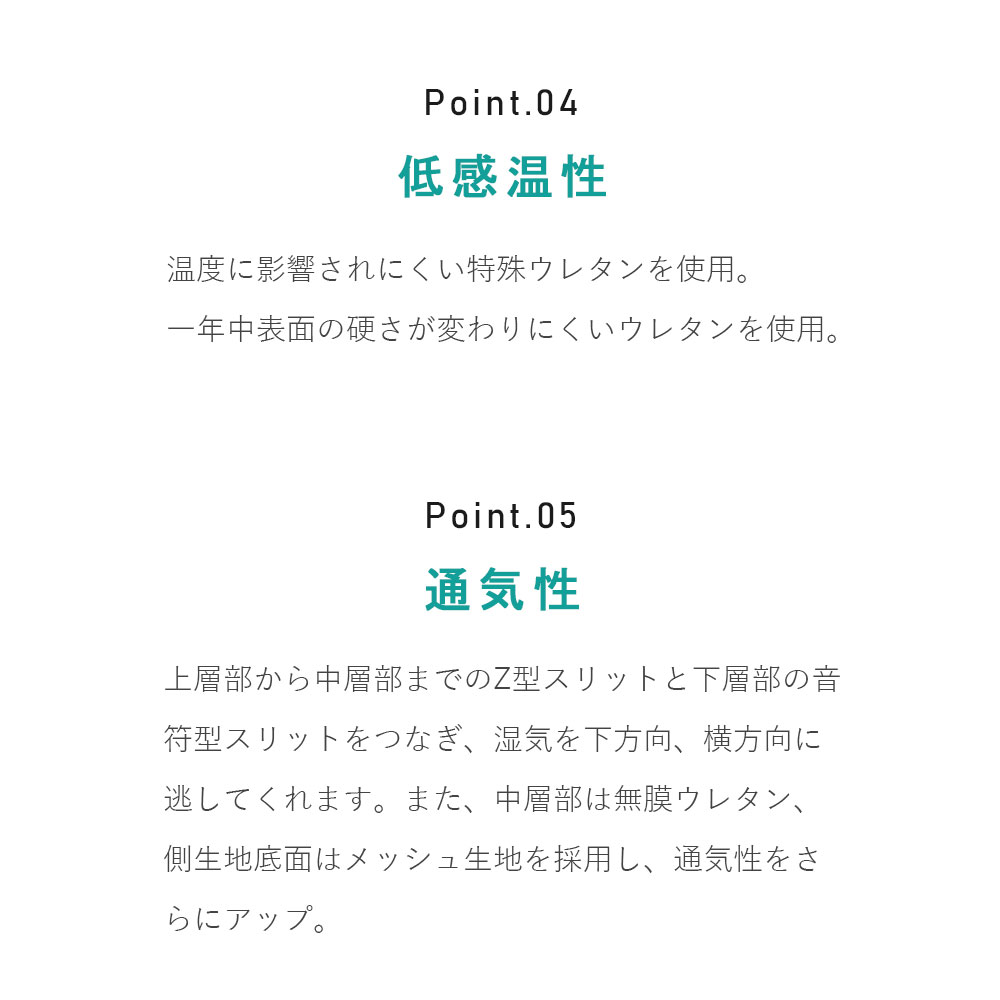 Point.04
低感温性

温度に影響されにくい特殊ウレタンを使用。
一年中表面の硬さが変わりにくいウレタンを使用。

Point.05
通気性

上層部から中層部までのZ型スリットと下層部の音符型スリットをつなぎ、湿気を下方向、横方向に逃してくれます。また、中層部は無膜ウレタン、側生地底面はメッシュ生地を採用し、通気性をさらにアップ。